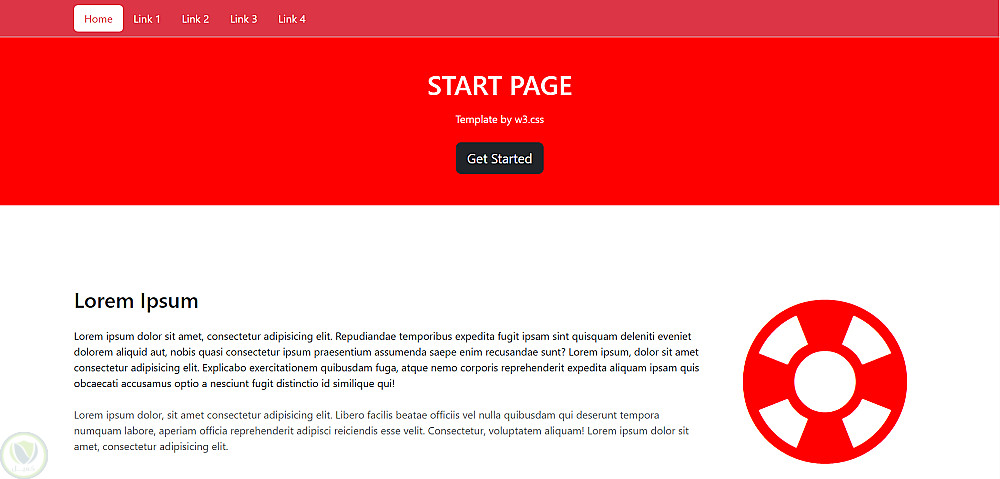 Home Link 1 Link 2 Link 3 Link 4

START PAGE

Template by w3.css

Get Started

Lorem Ipsum

Lorem ipsum dolor sit amet, consectetur adipisicing elit. Repudiandae temporibus expedita fugit ipsam sint quisquam deleniti eveniet dolorem aliquid aut, nobis quasi consectetur ipsum praesentium assumenda saepe enim recusandae sunt? Lorem ipsum, dolor sit amet consectetur adipisicing elit. Explicabo exercitationem quibusdam fuga, atque nemo corporis reprehenderit expedita aliquam ipsam quis obcaecati accusamus optio a nesciunt fugit distinctio id similique qui!

Lorem ipsum dolor, sit amet consectetur adipisicing elit. Libero facilis beatae officiis vel nulla quibusdam qui deserunt tempora numquam labore, aperiam officia reprehenderit adipisci reiciendis esse velit. Consectetur, voluptatem aliquam! Lorem ipsum dolor sit amet, consectetur adipisicing elit.